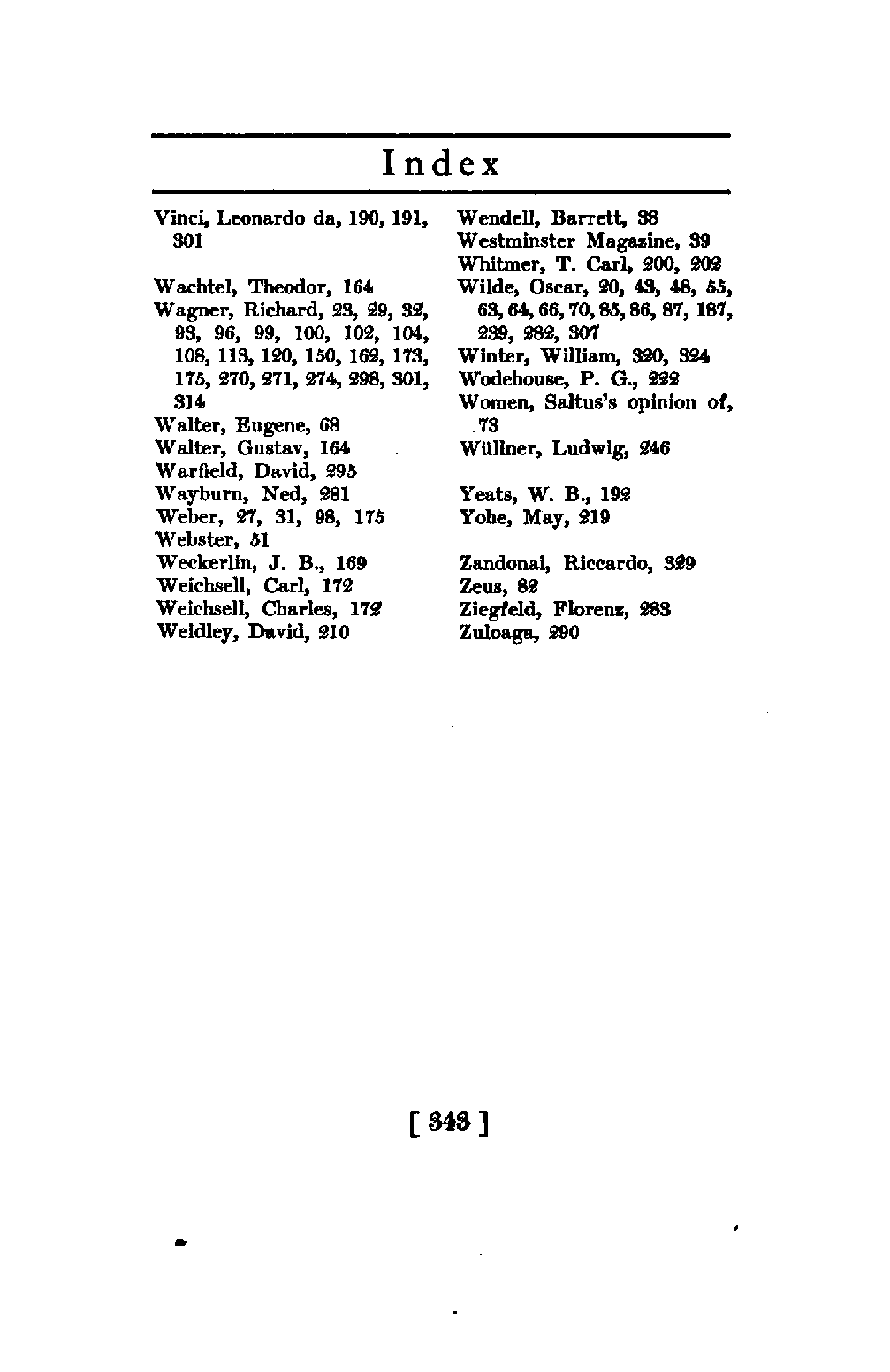 Index

Vinci, Leonardo da, 190, 191, 301

Wachtel, Theodor, 164
Wagner, Richard, 23, 29, 32, 93, 96, 99, 100, 102, 104, 108, 113, 120, 150, 162, 173, 175, 270, 271, 274, 298, 301, 314
Walter, Eugene, 68
Walter, Gustav, 164
Warfield, David, 295
Wayburn, Ned, 281
Weber, 27, 31, 98, 175
Webster, 51
Weckerlin, J. B., 169
Weichsell, Carl, 172
Weichsell, Charles, 172
Weldley, David, 210

Wendell, Barrett, 38
Westminster Magazine, 39
Whitmer, T. Carl, 200, 202
Wilde, Oscar, 20, 43, 48, 55, 63, 64, 66, 70, 85, 86, 87, 187, 239, 282, 307
Winter, William, 320, 324
Wodehouse, P. G., 222
Women, Saltus's opinion of, 73
Wüllner, Ludwig, 246

Yeats, W. B., 192
Yohe, May, 219

Zandonai, Riccardo, 329
Zeus, 82
Ziegfeld, Florenz, 283
Zuloaga, 290

[ 343 ]